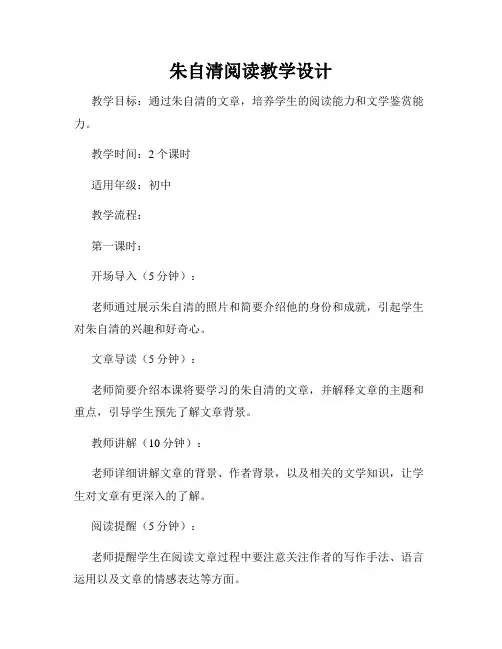 朱自清阅读教学设计

教学目标：通过朱自清的文章，培养学生的阅读能力和文学鉴赏能力。

教学时间：2 个课时

适用年级：初中

教学流程：

第一课时：

开场导入（5 分钟）：

老师通过展示朱自清的照片和简要介绍他的身份和成就，引起学生对朱自清的兴趣和好奇心。

文章导读（5 分钟）：

老师简要介绍本课将要学习的朱自清的文章，并解释文章的主题和重点，引导学生预先了解文章背景。

教师讲解（10 分钟）：

老师详细讲解文章的背景、作者背景，以及相关的文学知识，让学生对文章有更深入的了解。

阅读提醒（5 分钟）：

老师提醒学生在阅读文章过程中要注意关注作者的写作手法、语言运用以及文章的情感表达等方面。